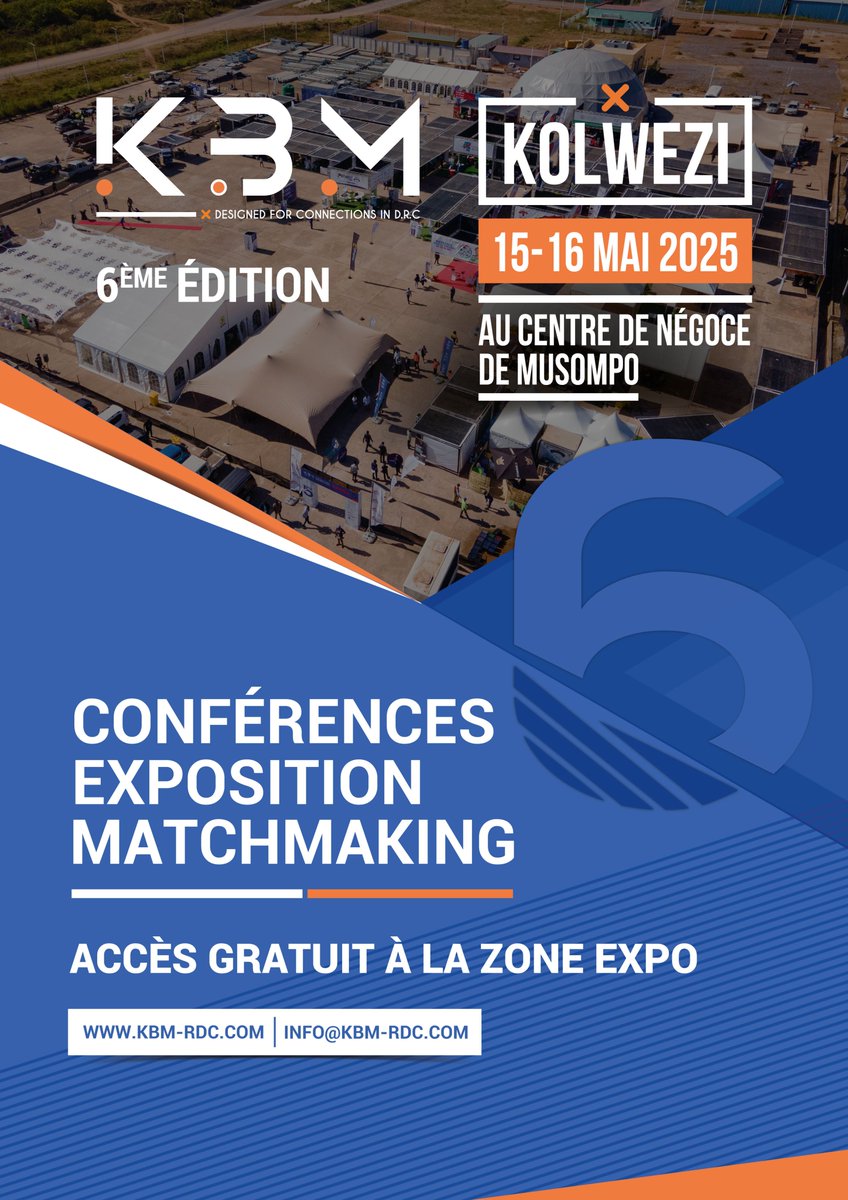 K.B.M
DESIGNED FOR CONNECTIONS IN D.R.C

6ÈME ÉDITION

KOLWEZI
15-16 MAI 2025
AU CENTRE DE NÉGOCE DE MUSOMPO

6

CONFÉRENCES
EXPOSITION
MATCHMAKING

ACCÈS GRATUIT À LA ZONE EXPO

WWW.KBM-RDC.COM | INFO@KBM-RDC.COM